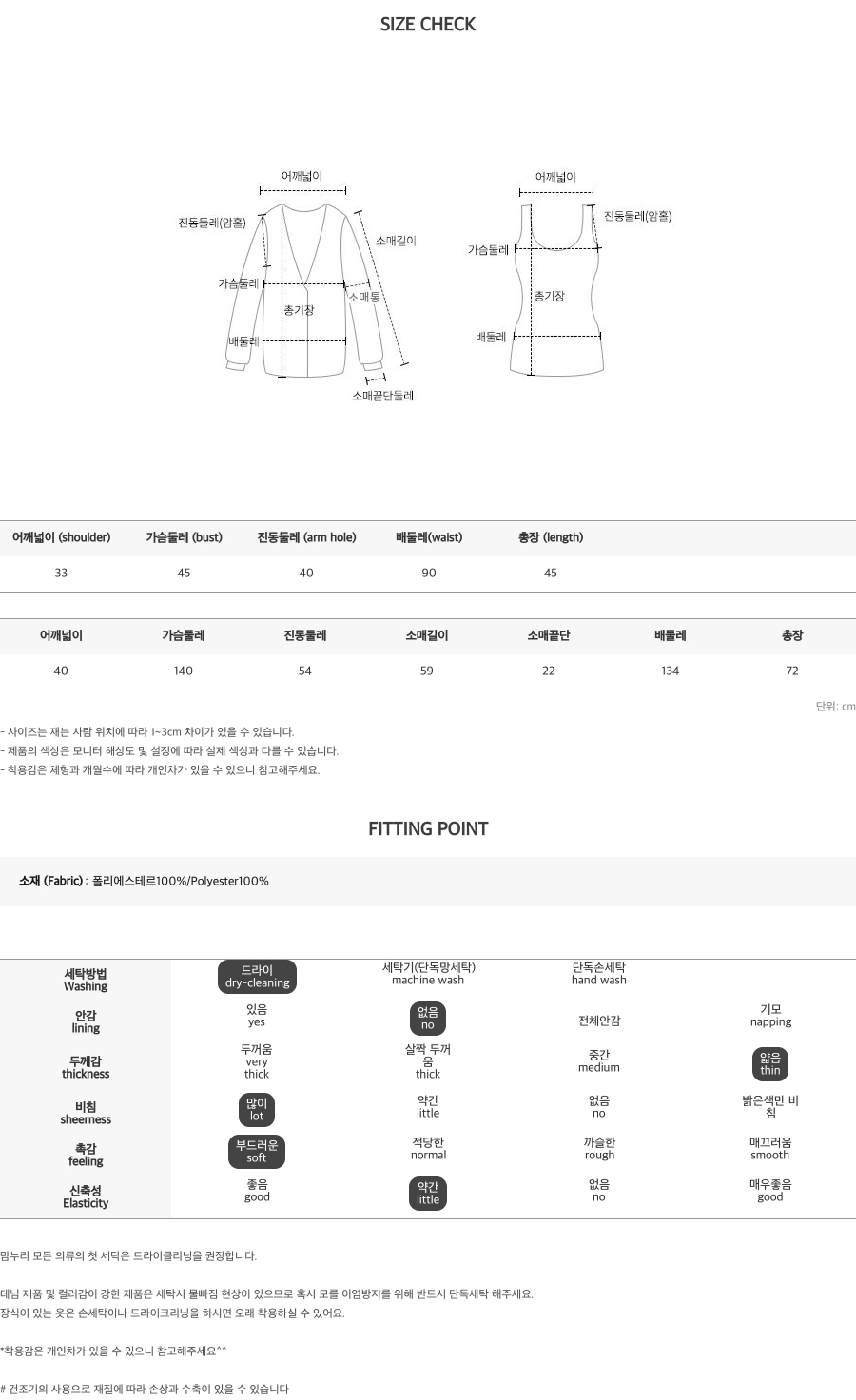 SIZE CHECK

어깨넓이
진동둘레(암홀)
소매길이
가슴둘레
소매통
총기장
배둘레
소매끝단둘레

어깨넓이
진동둘레(암홀)
가슴둘레
총기장
배둘레

| 어깨넓이 (shoulder) | 가슴둘레 (bust) | 진동둘레 (arm hole) | 배둘레(waist) | 총장 (length) |
|---|---|---|---|---|
| 33 | 45 | 40 | 90 | 45 |

| 어깨넓이 | 가슴둘레 | 진동둘레 | 소매길이 | 소매끝단 | 배둘레 | 총장 |
|---|---|---|---|---|---|---|
| 40 | 140 | 54 | 59 | 22 | 134 | 72 |

단위: cm

- 사이즈는 재는 사람 위치에 따라 1~3cm 차이가 있을 수 있습니다.
- 제품의 색상은 모니터 해상도 및 설정에 따라 실제 색상과 다를 수 있습니다.
- 착용감은 체형과 개월수에 따라 개인차가 있을 수 있으니 참고해주세요.

FITTING POINT

소재 (Fabric) : 폴리에스테르100%/Polyester100%

| 세탁방법 Washing | 드라이 dry-cleaning | 세탁기(단독망세탁) machine wash | 단독손세탁 hand wash | |
|---|---|---|---|---|
| 안감 lining | 있음 yes | 없음 no | 전체안감 | 기모 napping |
| 두께감 thickness | 두꺼움 very thick | 살짝 두꺼움 thick | 중간 medium | 얇음 thin |
| 비침 sheerness | 많이 lot | 약간 little | 없음 no | 밝은색만 비침 |
| 촉감 feeling | 부드러운 soft | 적당한 normal | 까슬한 rough | 매끄러움 smooth |
| 신축성 Elasticity | 좋음 good | 약간 little | 없음 no | 매우좋음 good |

맘누리 모든 의류의 첫 세탁은 드라이클리닝을 권장합니다.

데님 제품 및 컬러감이 강한 제품은 세탁시 물빠짐 현상이 있으므로 혹시 모를 이염방지를 위해 반드시 단독세탁 해주세요.
장식이 있는 옷은 손세탁이나 드라이크리닝을 하시면 오래 착용하실 수 있어요.

*착용감은 개인차가 있을 수 있으니 참고해주세요^^

# 건조기의 사용으로 재질에 따라 손상과 수축이 있을 수 있습니다